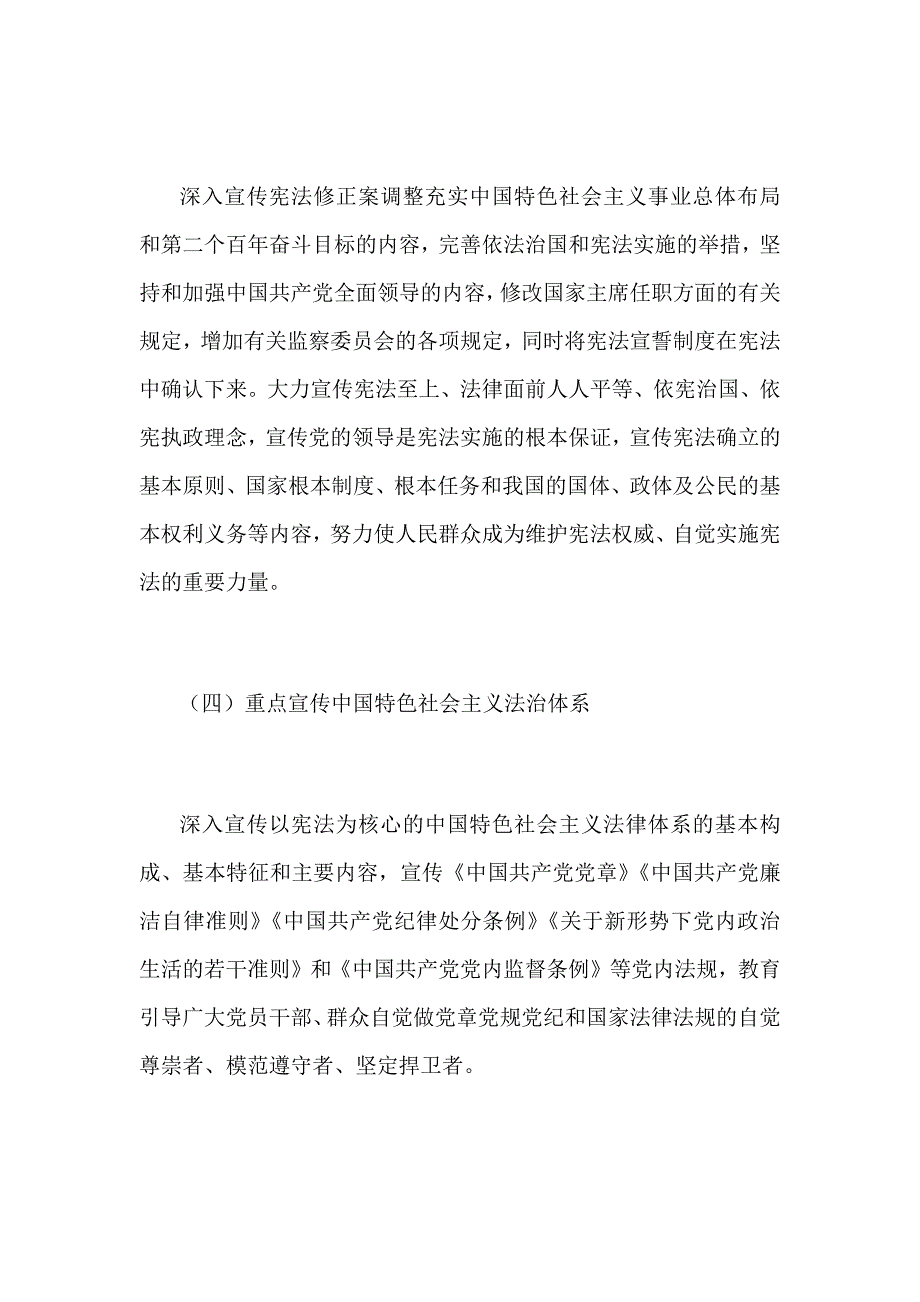 深入宣传宪法修正案调整充实中国特色社会主义事业总体布局和第二个百年奋斗目标的内容，完善依法治国和宪法实施的举措，坚持和加强中国共产党全面领导的内容，修改国家主席任职方面的有关规定，增加有关监察委员会的各项规定，同时将宪法宣誓制度在宪法中确认下来。大力宣传宪法至上、法律面前人人平等、依宪治国、依宪执政理念，宣传党的领导是宪法实施的根本保证，宣传宪法确立的基本原则、国家根本制度、根本任务和我国的国体、政体及公民的基本权利义务等内容，努力使人民群众成为维护宪法权威、自觉实施宪法的重要力量。

（四）重点宣传中国特色社会主义法治体系

深入宣传以宪法为核心的中国特色社会主义法律体系的基本构成、基本特征和主要内容，宣传《中国共产党党章》《中国共产党廉洁自律准则》《中国共产党纪律处分条例》《关于新形势下党内政治生活的若干准则》和《中国共产党党内监督条例》等党内法规，教育引导广大党员干部、群众自觉做党章党规党纪和国家法律法规的自觉尊崇者、模范遵守者、坚定捍卫者。